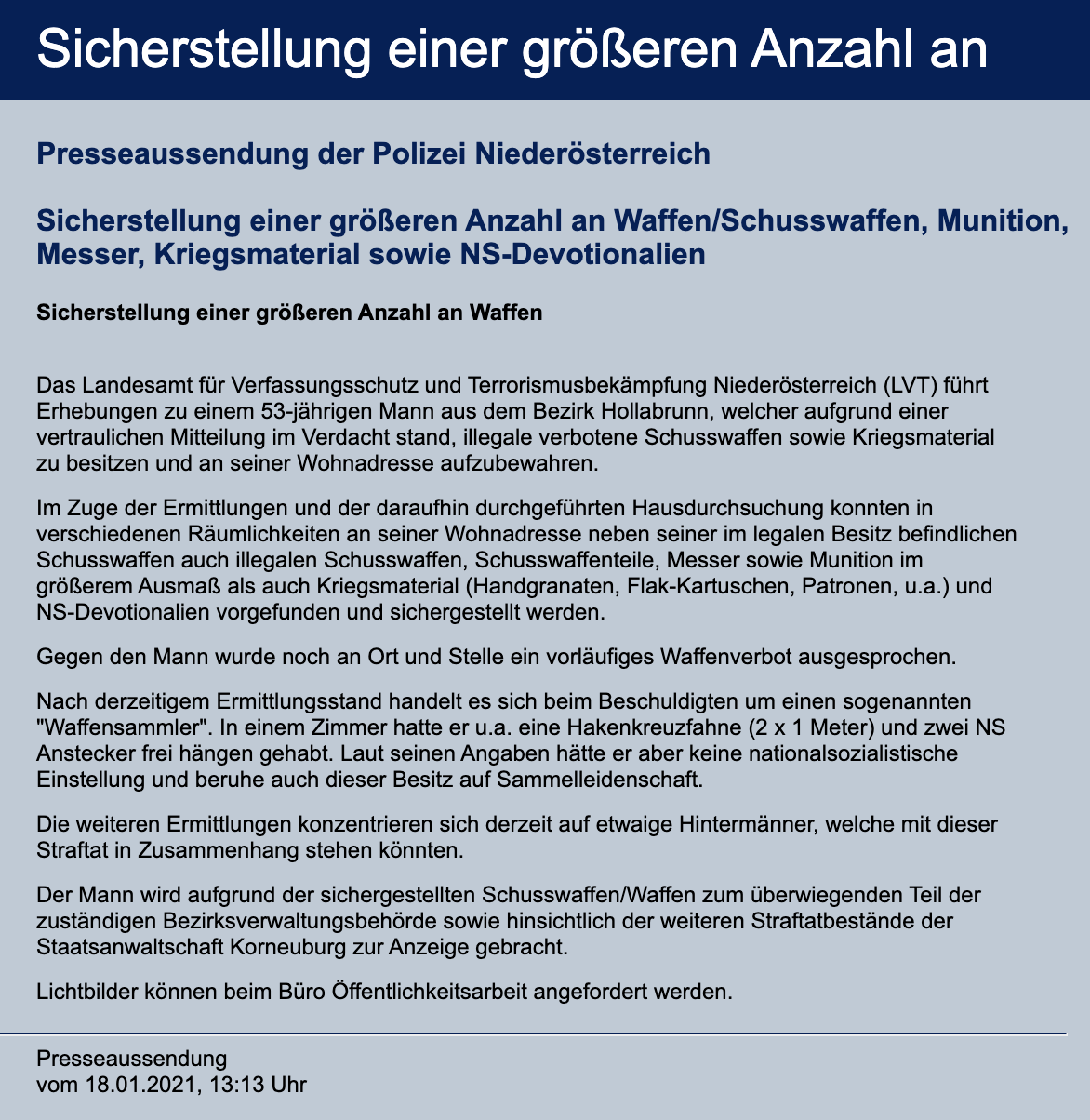 Sicherstellung einer größeren Anzahl an

Presseaussendung der Polizei Niederösterreich

Sicherstellung einer größeren Anzahl an Waffen/Schusswaffen, Munition, Messer, Kriegsmaterial sowie NS-Devotionalien

Sicherstellung einer größeren Anzahl an Waffen

Das Landesamt für Verfassungsschutz und Terrorismusbekämpfung Niederösterreich (LVT) führt Erhebungen zu einem 53-jährigen Mann aus dem Bezirk Hollabrunn, welcher aufgrund einer vertraulichen Mitteilung im Verdacht stand, illegale verbotene Schusswaffen sowie Kriegsmaterial zu besitzen und an seiner Wohnadresse aufzubewahren.

Im Zuge der Ermittlungen und der daraufhin durchgeführten Hausdurchsuchung konnten in verschiedenen Räumlichkeiten an seiner Wohnadresse neben seiner im legalen Besitz befindlichen Schusswaffen auch illegalen Schusswaffen, Schusswaffenteile, Messer sowie Munition im größerem Ausmaß als auch Kriegsmaterial (Handgranaten, Flak-Kartuschen, Patronen, u.a.) und NS-Devotionalien vorgefunden und sichergestellt werden.

Gegen den Mann wurde noch an Ort und Stelle ein vorläufiges Waffenverbot ausgesprochen.

Nach derzeitigem Ermittlungsstand handelt es sich beim Beschuldigten um einen sogenannten "Waffensammler". In einem Zimmer hatte er u.a. eine Hakenkreuzfahne (2 x 1 Meter) und zwei NS Anstecker frei hängen gehabt. Laut seinen Angaben hätte er aber keine nationalsozialistische Einstellung und beruhe auch dieser Besitz auf Sammelleidenschaft.

Die weiteren Ermittlungen konzentrieren sich derzeit auf etwaige Hintermänner, welche mit dieser Straftat in Zusammenhang stehen könnten.

Der Mann wird aufgrund der sichergestellten Schusswaffen/Waffen zum überwiegenden Teil der zuständigen Bezirksverwaltungsbehörde sowie hinsichtlich der weiteren Straftatbestände der Staatsanwaltschaft Korneuburg zur Anzeige gebracht.

Lichtbilder können beim Büro Öffentlichkeitsarbeit angefordert werden.

Presseaussendung
vom 18.01.2021, 13:13 Uhr